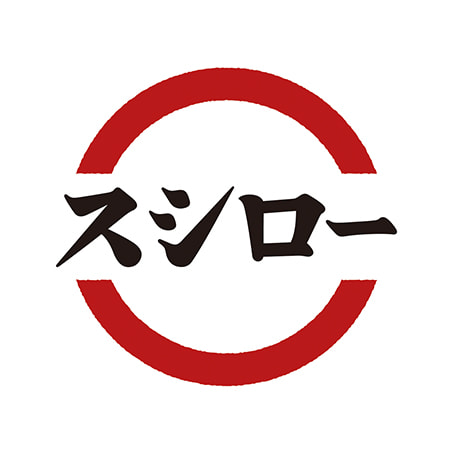 スシロー